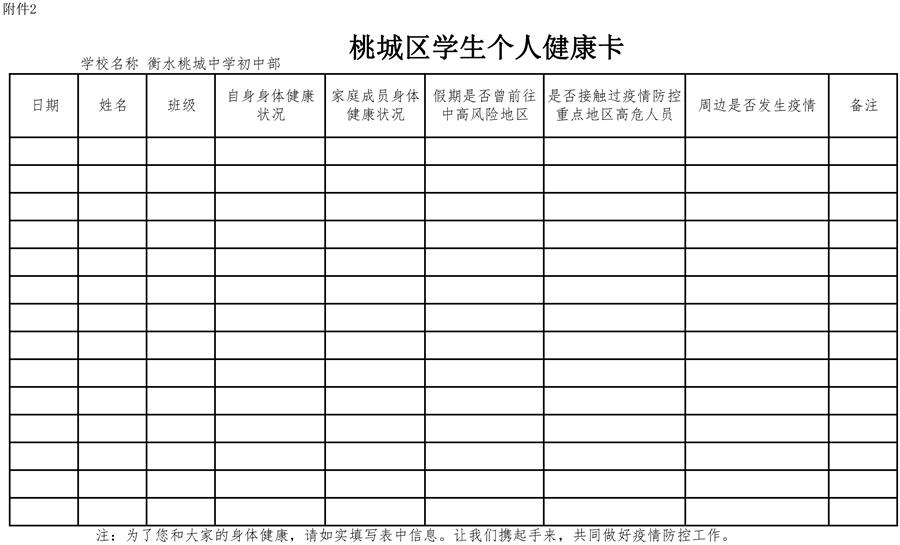 附件2

桃城区学生个人健康卡

学校名称 衡水桃城中学初中部

| 日期 | 姓名 | 班级 | 自身身体健康状况 | 家庭成员身体健康状况 | 假期是否曾前往中高风险地区 | 是否接触过疫情防控重点地区高危人员 | 周边是否发生疫情 | 备注 |
|---|---|---|---|---|---|---|---|---|
| | | | | | | | | |
| | | | | | | | | |
| | | | | | | | | |
| | | | | | | | | |
| | | | | | | | | |
| | | | | | | | | |
| | | | | | | | | |
| | | | | | | | | |
| | | | | | | | | |
| | | | | | | | | |
| | | | | | | | | |
| | | | | | | | | |
| | | | | | | | | |
| | | | | | | | | |

注：为了您和大家的身体健康，请如实填写表中信息。让我们携起手来，共同做好疫情防控工作。